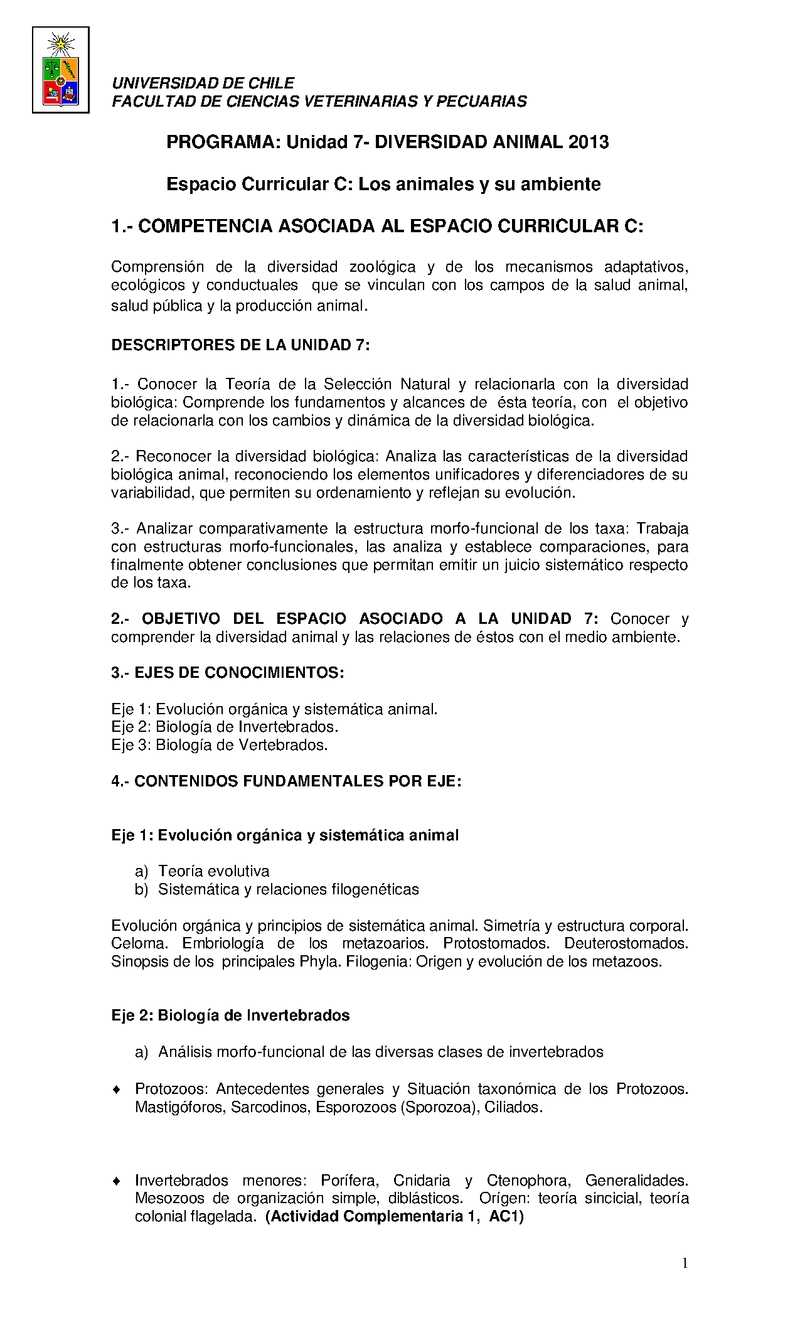 UNIVERSIDAD DE CHILE
FACULTAD DE CIENCIAS VETERINARIAS Y PECUARIAS

PROGRAMA: Unidad 7- DIVERSIDAD ANIMAL 2013

Espacio Curricular C: Los animales y su ambiente

1.- COMPETENCIA ASOCIADA AL ESPACIO CURRICULAR C:

Comprensión de la diversidad zoológica y de los mecanismos adaptativos, ecológicos y conductuales que se vinculan con los campos de la salud animal, salud pública y la producción animal.

DESCRIPTORES DE LA UNIDAD 7:

1.- Conocer la Teoría de la Selección Natural y relacionarla con la diversidad biológica: Comprende los fundamentos y alcances de ésta teoría, con el objetivo de relacionarla con los cambios y dinámica de la diversidad biológica.

2.- Reconocer la diversidad biológica: Analiza las características de la diversidad biológica animal, reconociendo los elementos unificadores y diferenciadores de su variabilidad, que permiten su ordenamiento y reflejan su evolución.

3.- Analizar comparativamente la estructura morfo-funcional de los taxa: Trabaja con estructuras morfo-funcionales, las analiza y establece comparaciones, para finalmente obtener conclusiones que permitan emitir un juicio sistemático respecto de los taxa.

2.- OBJETIVO DEL ESPACIO ASOCIADO A LA UNIDAD 7: Conocer y comprender la diversidad animal y las relaciones de éstos con el medio ambiente.

3.- EJES DE CONOCIMIENTOS:

Eje 1: Evolución orgánica y sistemática animal.
Eje 2: Biología de Invertebrados.
Eje 3: Biología de Vertebrados.

4.- CONTENIDOS FUNDAMENTALES POR EJE:

Eje 1: Evolución orgánica y sistemática animal

a) Teoría evolutiva
b) Sistemática y relaciones filogenéticas

Evolución orgánica y principios de sistemática animal. Simetría y estructura corporal. Celoma. Embriología de los metazoarios. Protostomados. Deuterostomados. Sinopsis de los principales Phyla. Filogenia: Origen y evolución de los metazoos.

Eje 2: Biología de Invertebrados

a) Análisis morfo-funcional de las diversas clases de invertebrados

♦ Protozoos: Antecedentes generales y Situación taxonómica de los Protozoos. Mastigóforos, Sarcodinos, Esporozoos (Sporozoa), Ciliados.

♦ Invertebrados menores: Porífera, Cnidaria y Ctenophora, Generalidades. Mesozoos de organización simple, diblásticos. Orígen: teoría sincicial, teoría colonial flagelada. (Actividad Complementaria 1, AC1)

1